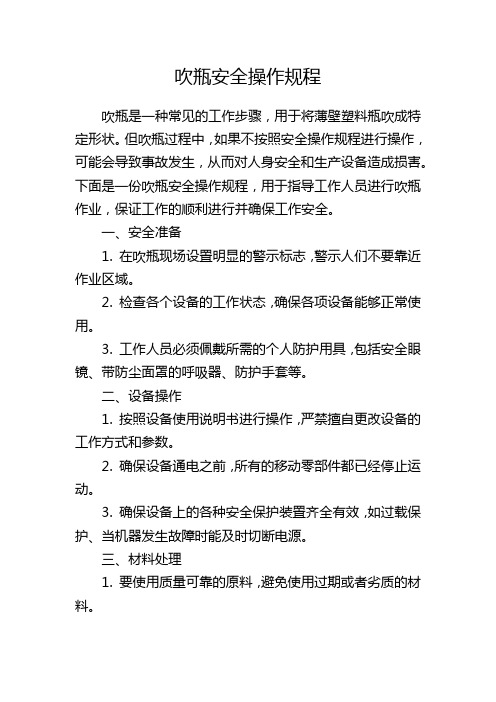 吹瓶安全操作规程

吹瓶是一种常见的工作步骤，用于将薄壁塑料瓶吹成特定形状。但吹瓶过程中，如果不按照安全操作规程进行操作，可能会导致事故发生，从而对人身安全和生产设备造成损害。下面是一份吹瓶安全操作规程，用于指导工作人员进行吹瓶作业，保证工作的顺利进行并确保工作安全。

一、安全准备

1. 在吹瓶现场设置明显的警示标志，警示人们不要靠近作业区域。

2. 检查各个设备的工作状态，确保各项设备能够正常使用。

3. 工作人员必须佩戴所需的个人防护用具，包括安全眼镜、带防尘面罩的呼吸器、防护手套等。

二、设备操作

1. 按照设备使用说明书进行操作，严禁擅自更改设备的工作方式和参数。

2. 确保设备通电之前，所有的移动零部件都已经停止运动。

3. 确保设备上的各种安全保护装置齐全有效，如过载保护、当机器发生故障时能及时切断电源。

三、材料处理

1. 要使用质量可靠的原料，避免使用过期或者劣质的材料。